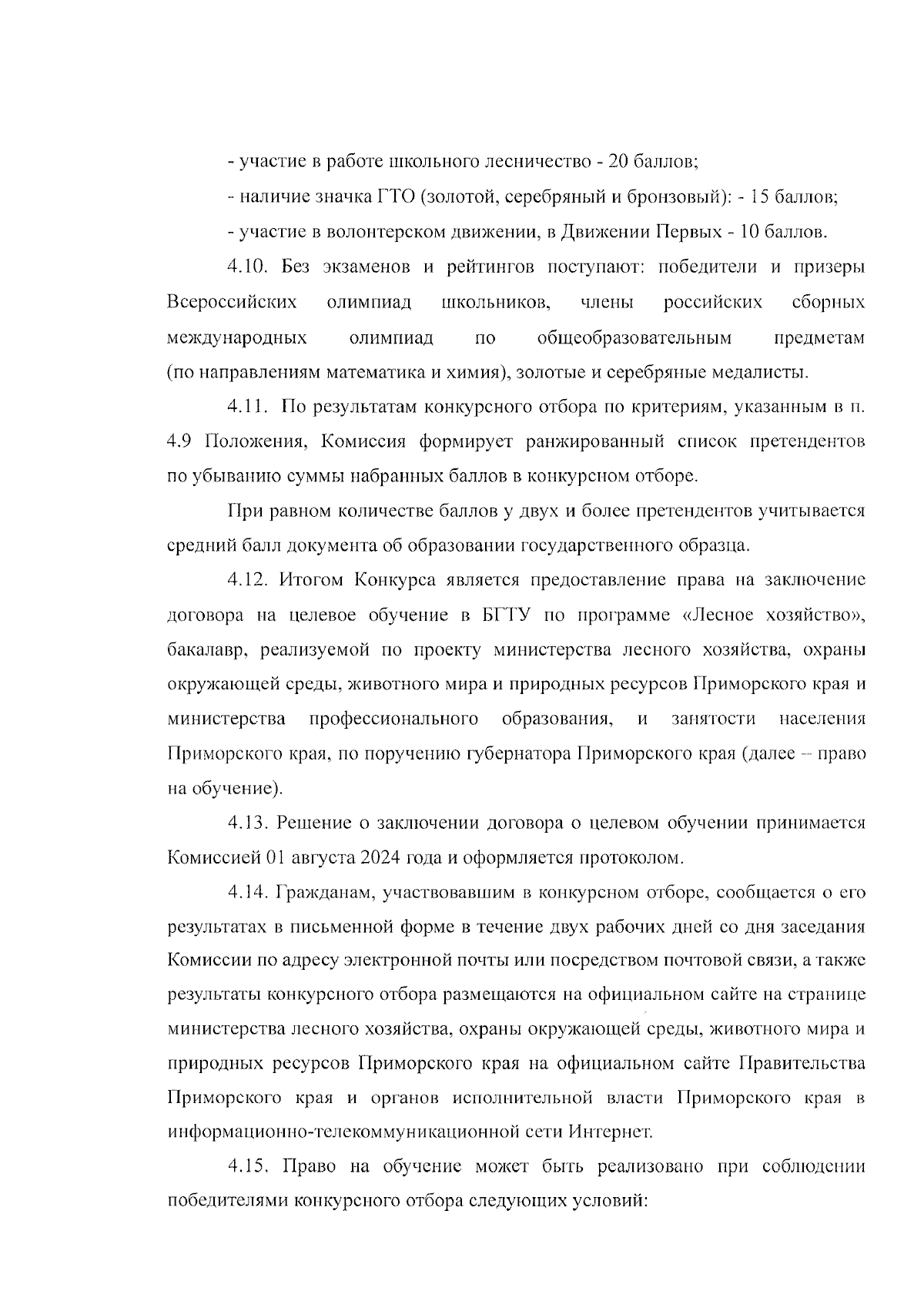 - участие в работе школьного лесничество - 20 баллов;

- наличие значка ГТО (золотой, серебряный и бронзовый): - 15 баллов;

- участие в волонтерском движении, в Движении Первых - 10 баллов.

4.10. Без экзаменов и рейтингов поступают: победители и призеры Всероссийских олимпиад школьников, члены российских сборных международных олимпиад по общеобразовательным предметам (по направлениям математика и химия), золотые и серебряные медалисты.

4.11. По результатам конкурсного отбора по критериям, указанным в п. 4.9 Положения, Комиссия формирует ранжированный список претендентов по убыванию суммы набранных баллов в конкурсном отборе.

При равном количестве баллов у двух и более претендентов учитывается средний балл документа об образовании государственного образца.

4.12. Итогом Конкурса является предоставление права на заключение договора на целевое обучение в БГТУ по программе «Лесное хозяйство», бакалавр, реализуемой по проекту министерства лесного хозяйства, охраны окружающей среды, животного мира и природных ресурсов Приморского края и министерства профессионального образования, и занятости населения Приморского края, по поручению губернатора Приморского края (далее – право на обучение).

4.13. Решение о заключении договора о целевом обучении принимается Комиссией 01 августа 2024 года и оформляется протоколом.

4.14. Гражданам, участвовавшим в конкурсном отборе, сообщается о его результатах в письменной форме в течение двух рабочих дней со дня заседания Комиссии по адресу электронной почты или посредством почтовой связи, а также результаты конкурсного отбора размещаются на официальном сайте на странице министерства лесного хозяйства, охраны окружающей среды, животного мира и природных ресурсов Приморского края на официальном сайте Правительства Приморского края и органов исполнительной власти Приморского края в информационно-телекоммуникационной сети Интернет.

4.15. Право на обучение может быть реализовано при соблюдении победителями конкурсного отбора следующих условий: